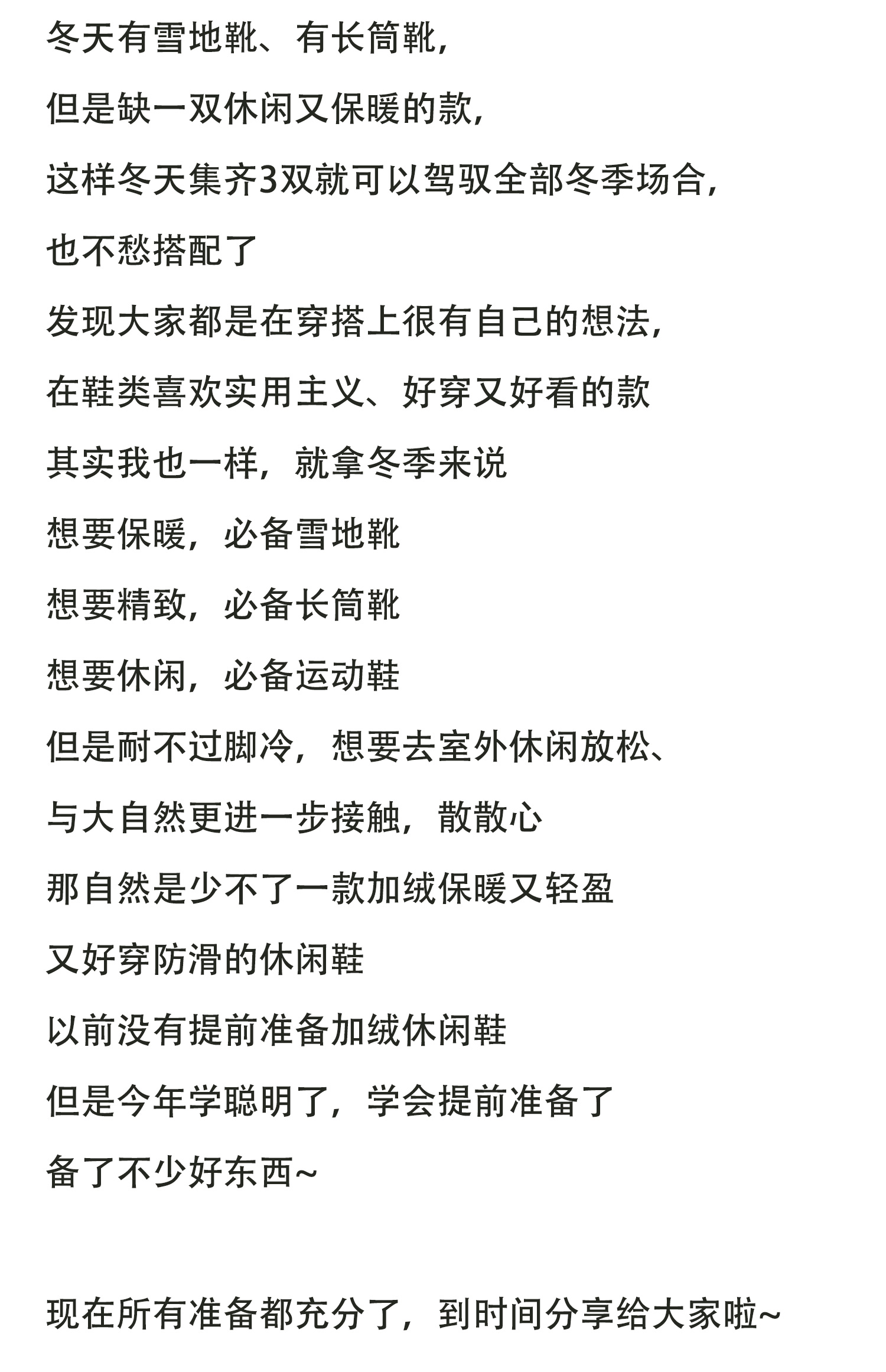 冬天有雪地靴、有长筒靴，

但是缺一双休闲又保暖的款，

这样冬天集齐3双就可以驾驭全部冬季场合，

也不愁搭配了

发现大家都是在穿搭上很有自己的想法，

在鞋类喜欢实用主义、好穿又好看的款

其实我也一样，就拿冬季来说

想要保暖，必备雪地靴

想要精致，必备长筒靴

想要休闲，必备运动鞋

但是耐不过脚冷，想要去室外休闲放松、

与大自然更进一步接触，散散心

那自然是少不了一款加绒保暖又轻盈

又好穿防滑的休闲鞋

以前没有提前准备加绒休闲鞋

但是今年学聪明了，学会提前准备了

备了不少好东西~

现在所有准备都充分了，到时间分享给大家啦~